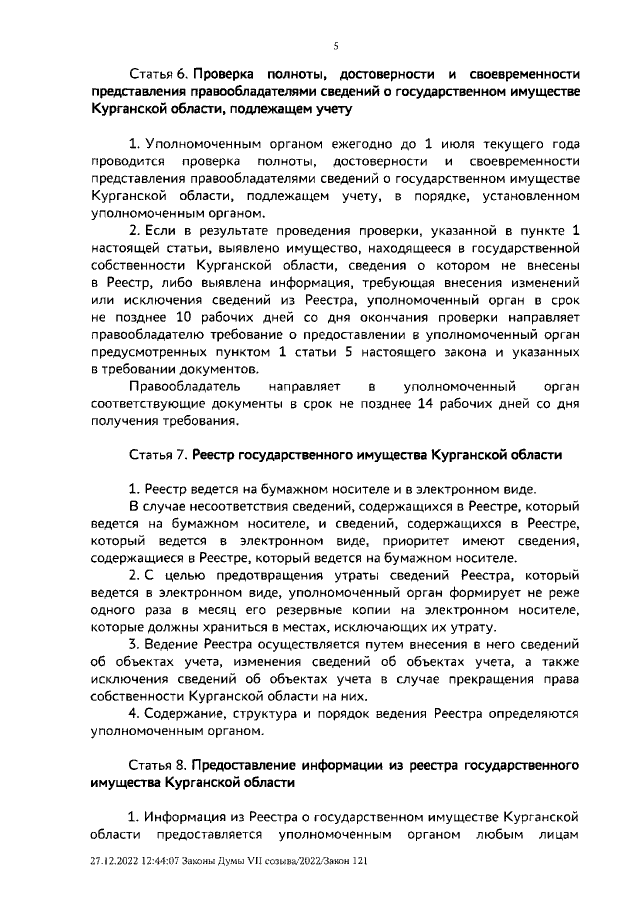 5

Статья 6. Проверка полноты, достоверности и своевременности представления правообладателями сведений о государственном имуществе Курганской области, подлежащем учету

1. Уполномоченным органом ежегодно до 1 июля текущего года проводится проверка полноты, достоверности и своевременности представления правообладателями сведений о государственном имуществе Курганской области, подлежащем учету, в порядке, установленном уполномоченным органом.

2. Если в результате проведения проверки, указанной в пункте 1 настоящей статьи, выявлено имущество, находящееся в государственной собственности Курганской области, сведения о котором не внесены в Реестр, либо выявлена информация, требующая внесения изменений или исключения сведений из Реестра, уполномоченный орган в срок не позднее 10 рабочих дней со дня окончания проверки направляет правообладателю требование о предоставлении в уполномоченный орган предусмотренных пунктом 1 статьи 5 настоящего закона и указанных в требовании документов.

Правообладатель направляет в уполномоченный орган соответствующие документы в срок не позднее 14 рабочих дней со дня получения требования.

Статья 7. Реестр государственного имущества Курганской области

1. Реестр ведется на бумажном носителе и в электронном виде.

В случае несоответствия сведений, содержащихся в Реестре, который ведется на бумажном носителе, и сведений, содержащихся в Реестре, который ведется в электронном виде, приоритет имеют сведения, содержащиеся в Реестре, который ведется на бумажном носителе.

2. С целью предотвращения утраты сведений Реестра, который ведется в электронном виде, уполномоченный орган формирует не реже одного раза в месяц его резервные копии на электронном носителе, которые должны храниться в местах, исключающих их утрату.

3. Ведение Реестра осуществляется путем внесения в него сведений об объектах учета, изменения сведений об объектах учета, а также исключения сведений об объектах учета в случае прекращения права собственности Курганской области на них.

4. Содержание, структура и порядок ведения Реестра определяются уполномоченным органом.

Статья 8. Предоставление информации из реестра государственного имущества Курганской области

1. Информация из Реестра о государственном имуществе Курганской области предоставляется уполномоченным органом любым лицам

27.12.2022 12:44:07 Законы Думы VII созыва/2022/Закон 121